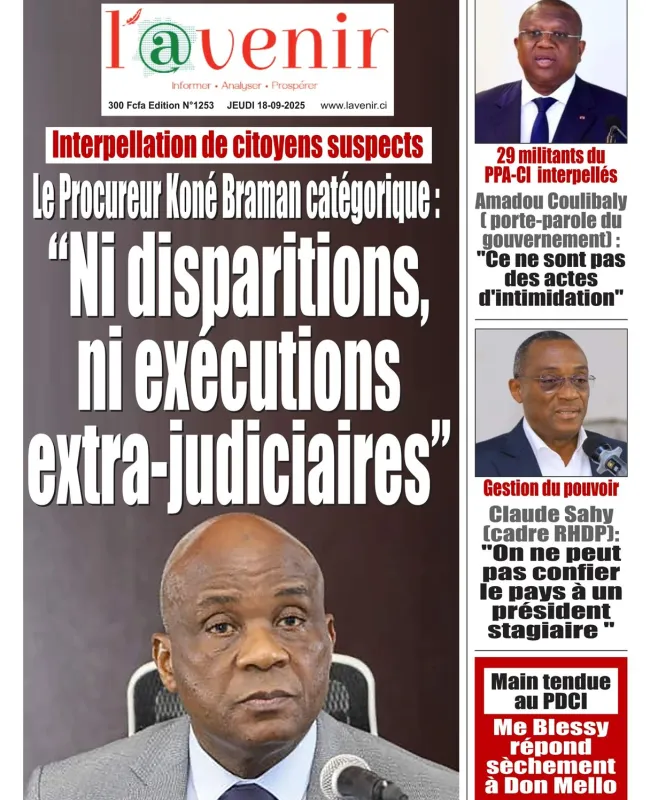 l'@venir

Informer • Analyser • Prospérer

300 Fcfa Edition N°1253 JEUDI 18-09-2025 www.lavenir.ci

Interpellation de citoyens suspects

Le Procureur Koné Braman catégorique :

“Ni disparitions, ni exécutions extra-judiciaires”

29 militants du PPA-CI interpellés

Amadou Coulibaly ( porte-parole du gouvernement) : "Ce ne sont pas des actes d'intimidation"

Gestion du pouvoir

Claude Sahy (cadre RHDP): "On ne peut pas confier le pays à un président stagiaire "

Main tendue au PDCI

Me Blessy répond sèchement à Don Mello